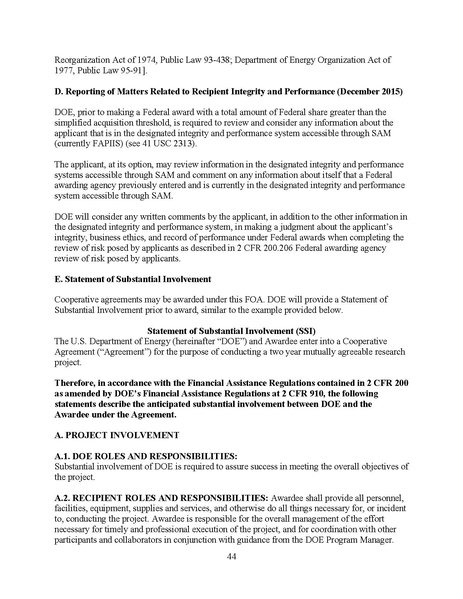 Reorganization Act of 1974, Public Law 93-438; Department of Energy Organization Act of 1977, Public Law 95-91].

D. Reporting of Matters Related to Recipient Integrity and Performance (December 2015)

DOE, prior to making a Federal award with a total amount of Federal share greater than the simplified acquisition threshold, is required to review and consider any information about the applicant that is in the designated integrity and performance system accessible through SAM (currently FAPIIS) (see 41 USC 2313).

The applicant, at its option, may review information in the designated integrity and performance systems accessible through SAM and comment on any information about itself that a Federal awarding agency previously entered and is currently in the designated integrity and performance system accessible through SAM.

DOE will consider any written comments by the applicant, in addition to the other information in the designated integrity and performance system, in making a judgment about the applicant's integrity, business ethics, and record of performance under Federal awards when completing the review of risk posed by applicants as described in 2 CFR 200.206 Federal awarding agency review of risk posed by applicants.

E. Statement of Substantial Involvement

Cooperative agreements may be awarded under this FOA. DOE will provide a Statement of Substantial Involvement prior to award, similar to the example provided below.

Statement of Substantial Involvement (SSI)
The U.S. Department of Energy (hereinafter "DOE") and Awardee enter into a Cooperative Agreement ("Agreement") for the purpose of conducting a two year mutually agreeable research project.

Therefore, in accordance with the Financial Assistance Regulations contained in 2 CFR 200 as amended by DOE's Financial Assistance Regulations at 2 CFR 910, the following statements describe the anticipated substantial involvement between DOE and the Awardee under the Agreement.

A. PROJECT INVOLVEMENT

A.1. DOE ROLES AND RESPONSIBILITIES:
Substantial involvement of DOE is required to assure success in meeting the overall objectives of the project.

A.2. RECIPIENT ROLES AND RESPONSIBILITIES: Awardee shall provide all personnel, facilities, equipment, supplies and services, and otherwise do all things necessary for, or incident to, conducting the project. Awardee is responsible for the overall management of the effort necessary for timely and professional execution of the project, and for coordination with other participants and collaborators in conjunction with guidance from the DOE Program Manager.

44